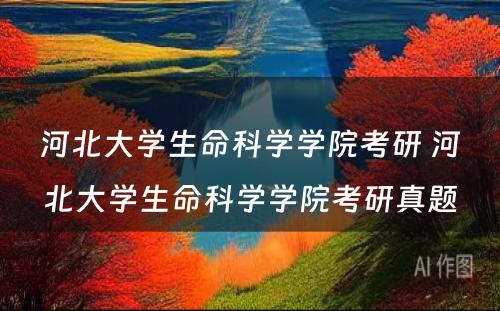 河北大学生命科学学院考研 河北大学生命科学学院考研真题

AI 作图